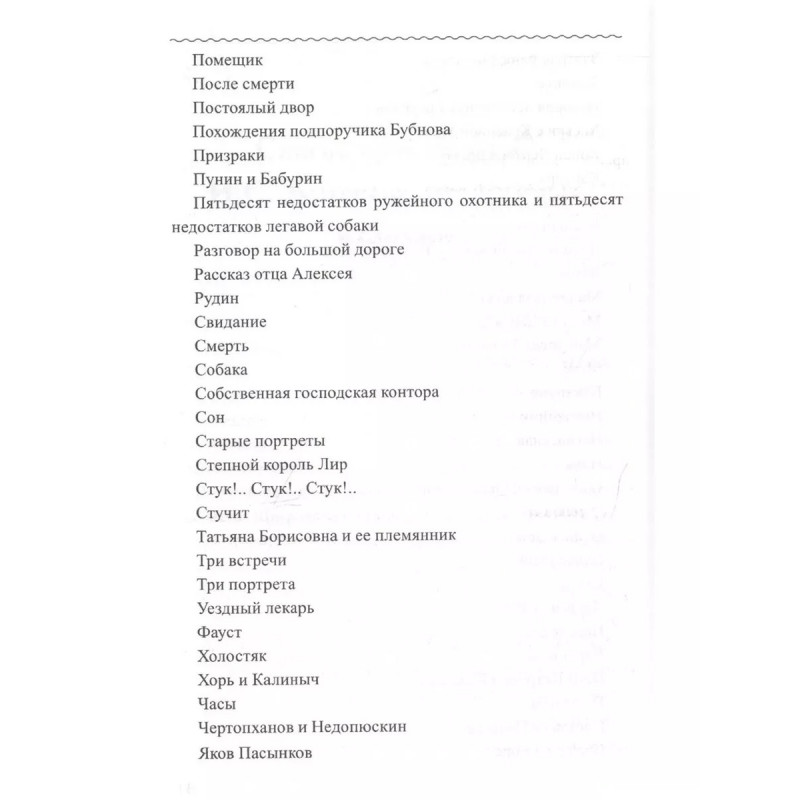 Помещик
После смерти
Постоялый двор
Похождения подпоручика Бубнова
Призраки
Пунин и Бабурин
Пятьдесят недостатков ружейного охотника и пятьдесят недостатков легавой собаки
Разговор на большой дороге
Рассказ отца Алексея
Рудин
Свидание
Смерть
Собака
Собственная господская контора
Сон
Старые портреты
Степной король Лир
Стук!.. Стук!.. Стук!..
Стучит
Татьяна Борисовна и ее племянник
Три встречи
Три портрета
Уездный лекарь
Фауст
Холостяк
Хорь и Калиныч
Часы
Чертопханов и Недопюскин
Яков Пасынков